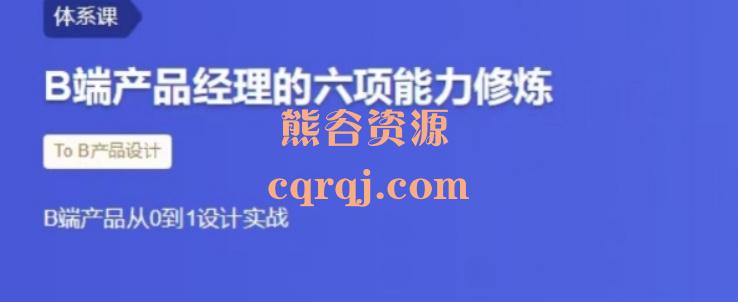 体系课

B端产品经理的六项能力修炼

熊谷资源

To B产品设计

cqrqj.com

B端产品从0到1设计实战